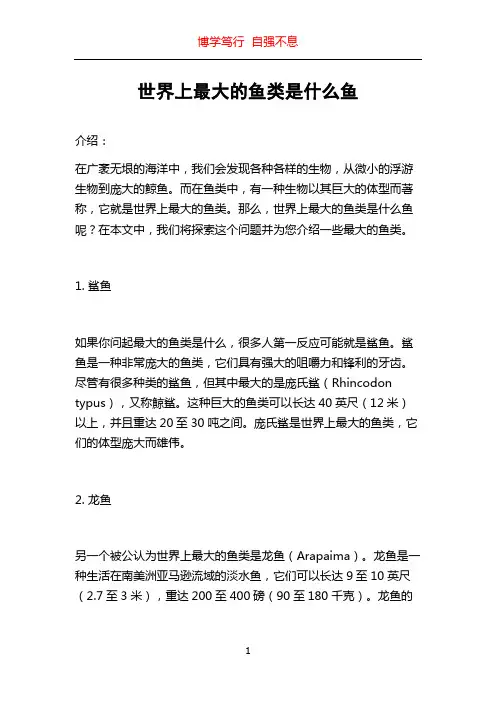 博学笃行 自强不息

世界上最大的鱼类是什么鱼

介绍：

在广袤无垠的海洋中，我们会发现各种各样的生物，从微小的浮游生物到庞大的鲸鱼。而在鱼类中，有一种生物以其巨大的体型而著称，它就是世界上最大的鱼类。那么，世界上最大的鱼类是什么鱼呢？在本文中，我们将探索这个问题并为您介绍一些最大的鱼类。

1. 鲨鱼

如果你问起最大的鱼类是什么，很多人第一反应可能就是鲨鱼。鲨鱼是一种非常庞大的鱼类，它们具有强大的咀嚼力和锋利的牙齿。尽管有很多种类的鲨鱼，但其中最大的是庞氏鲨（Rhincodon typus），又称鲸鲨。这种巨大的鱼类可以长达 40 英尺（12 米）以上，并且重达 20 至 30 吨之间。庞氏鲨是世界上最大的鱼类，它们的体型庞大而雄伟。

2. 龙鱼

另一个被公认为世界上最大的鱼类是龙鱼（Arapaima）。龙鱼是一种生活在南美洲亚马逊流域的淡水鱼，它们可以长达 9 至 10 英尺（2.7 至 3 米），重达 200 至 400 磅（90 至 180 千克）。龙鱼的

1